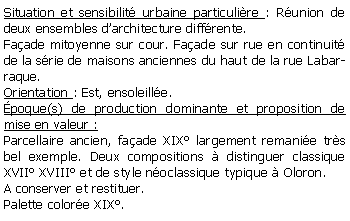 Situation et sensibilité urbaine particulière : Réunion de deux ensembles d'architecture différente.
Façade mitoyenne sur cour. Façade sur rue en continuité de la série de maisons anciennes du haut de la rue Labarraque.
Orientation : Est, ensoleillée.
Époque(s) de production dominante et proposition de mise en valeur :
Parcellaire ancien, façade XIX° largement remaniée très bel exemple. Deux compositions à distinguer classique XVII° XVIII° et de style néoclassique typique à Oloron.
A conserver et restituer.
Palette colorée XIX°.